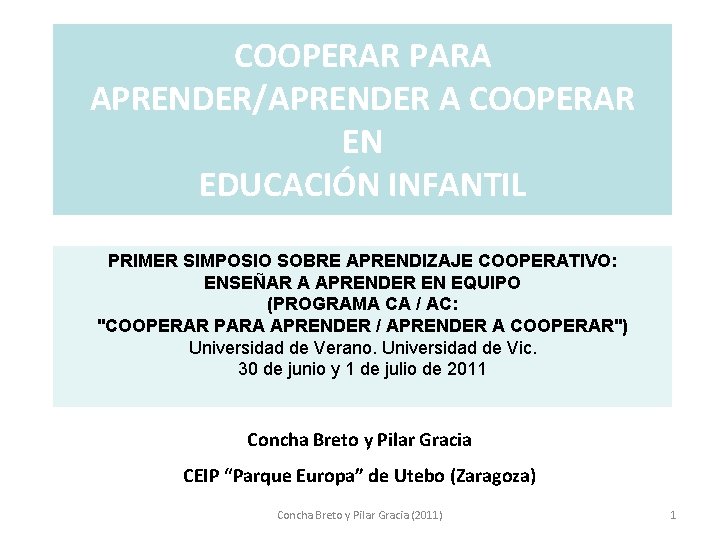 COOPERAR PARA
APRENDER/APRENDER A COOPERAR
EN
EDUCACIÓN INFANTIL

PRIMER SIMPOSIO SOBRE APRENDIZAJE COOPERATIVO:
ENSEÑAR A APRENDER EN EQUIPO
(PROGRAMA CA / AC:
"COOPERAR PARA APRENDER / APRENDER A COOPERAR")
Universidad de Verano. Universidad de Vic.
30 de junio y 1 de julio de 2011

Concha Breto y Pilar Gracia

CEIP “Parque Europa” de Utebo (Zaragoza)

Concha Breto y Pilar Gracia (2011)

1